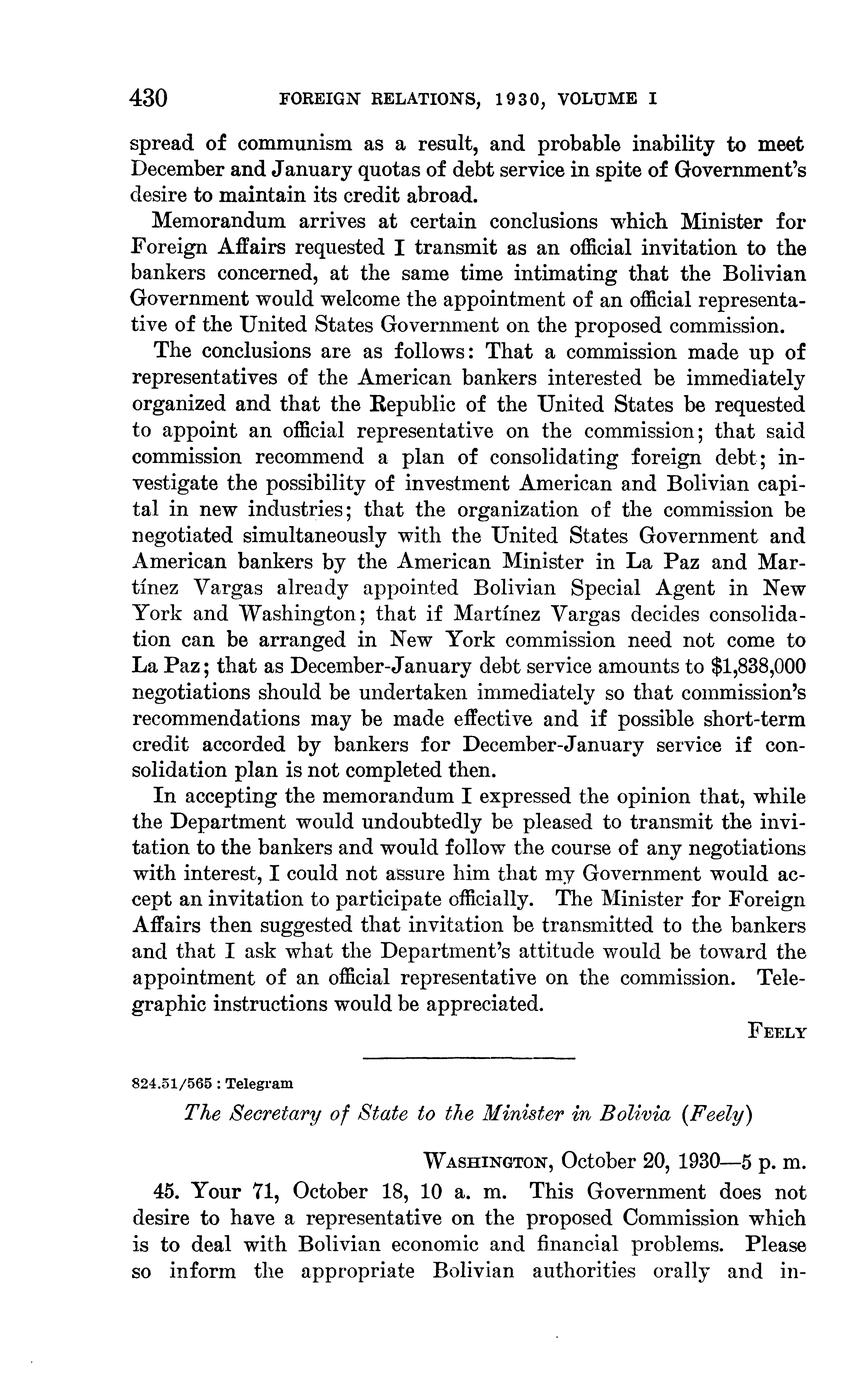 430 FOREIGN RELATIONS, 1930, VOLUME I

spread of communism as a result, and probable inability to meet December and January quotas of debt service in spite of Government's desire to maintain its credit abroad.

Memorandum arrives at certain conclusions which Minister for Foreign Affairs requested I transmit as an official invitation to the bankers concerned, at the same time intimating that the Bolivian Government would welcome the appointment of an official representative of the United States Government on the proposed commission.

The conclusions are as follows: That a commission made up of representatives of the American bankers interested be immediately organized and that the Republic of the United States be requested to appoint an official representative on the commission; that said commission recommend a plan of consolidating foreign debt; investigate the possibility of investment American and Bolivian capital in new industries; that the organization of the commission be negotiated simultaneously with the United States Government and American bankers by the American Minister in La Paz and Martínez Vargas already appointed Bolivian Special Agent in New York and Washington; that if Martínez Vargas decides consolidation can be arranged in New York commission need not come to La Paz; that as December-January debt service amounts to $1,838,000 negotiations should be undertaken immediately so that commission's recommendations may be made effective and if possible short-term credit accorded by bankers for December-January service if consolidation plan is not completed then.

In accepting the memorandum I expressed the opinion that, while the Department would undoubtedly be pleased to transmit the invitation to the bankers and would follow the course of any negotiations with interest, I could not assure him that my Government would accept an invitation to participate officially. The Minister for Foreign Affairs then suggested that invitation be transmitted to the bankers and that I ask what the Department's attitude would be toward the appointment of an official representative on the commission. Telegraphic instructions would be appreciated.

FEELY

824.51/565 : Telegram

The Secretary of State to the Minister in Bolivia (Feely)

WASHINGTON, October 20, 1930—5 p. m.

45. Your 71, October 18, 10 a. m. This Government does not desire to have a representative on the proposed Commission which is to deal with Bolivian economic and financial problems. Please so inform the appropriate Bolivian authorities orally and in-